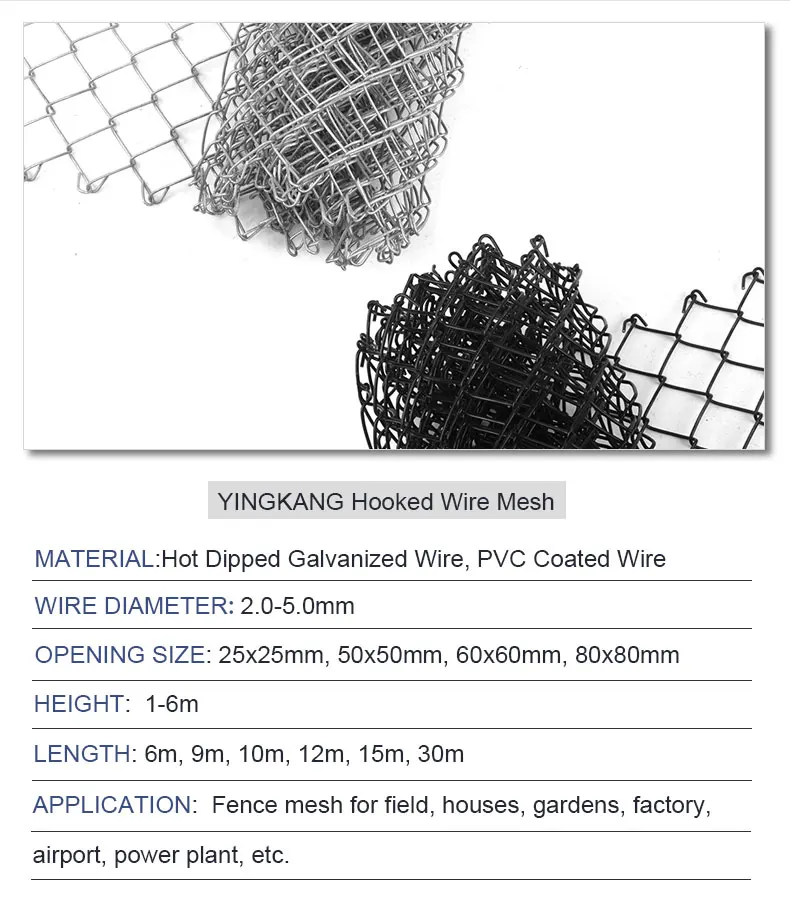 YINGKANG Hooked Wire Mesh

MATERIAL:Hot Dipped Galvanized Wire, PVC Coated Wire

WIRE DIAMETER: 2.0-5.0mm

OPENING SIZE: 25x25mm, 50x50mm, 60x60mm, 80x80mm

HEIGHT: 1-6m

LENGTH: 6m, 9m, 10m, 12m, 15m, 30m

APPLICATION: Fence mesh for field, houses, gardens, factory, airport, power plant, etc.